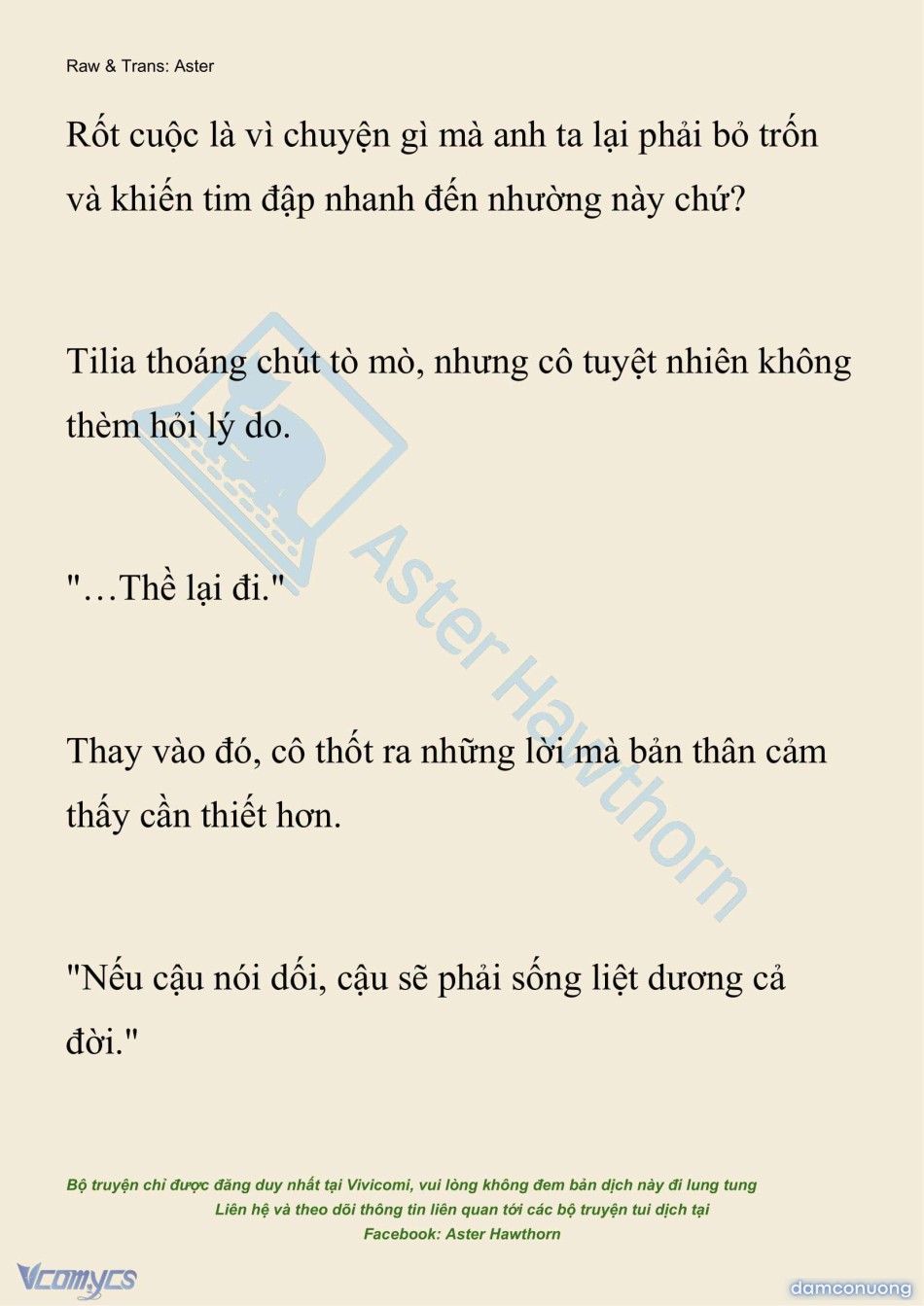 Raw & Trans: Aster

Rốt cuộc là vì chuyện gì mà anh ta lại phải bỏ trốn và khiến tim đập nhanh đến nhường này chứ?

Tilia thoáng chút tò mò, nhưng cô tuyệt nhiên không thèm hỏi lý do.

"…Thề lại đi."

Thay vào đó, cô thốt ra những lời mà bản thân cảm thấy cần thiết hơn.

"Nếu cậu nói dối, cậu sẽ phải sống liệt dương cả đời."

Aster Hawthorn

Bộ truyện chỉ được đăng duy nhất tại Vivicomi, vui lòng không đem bản dịch này đi lung tung
Liên hệ và theo dõi thông tin liên quan tới các bộ truyện tui dịch tại
Facebook: Aster Hawthorn

Vcomycs

damconuong